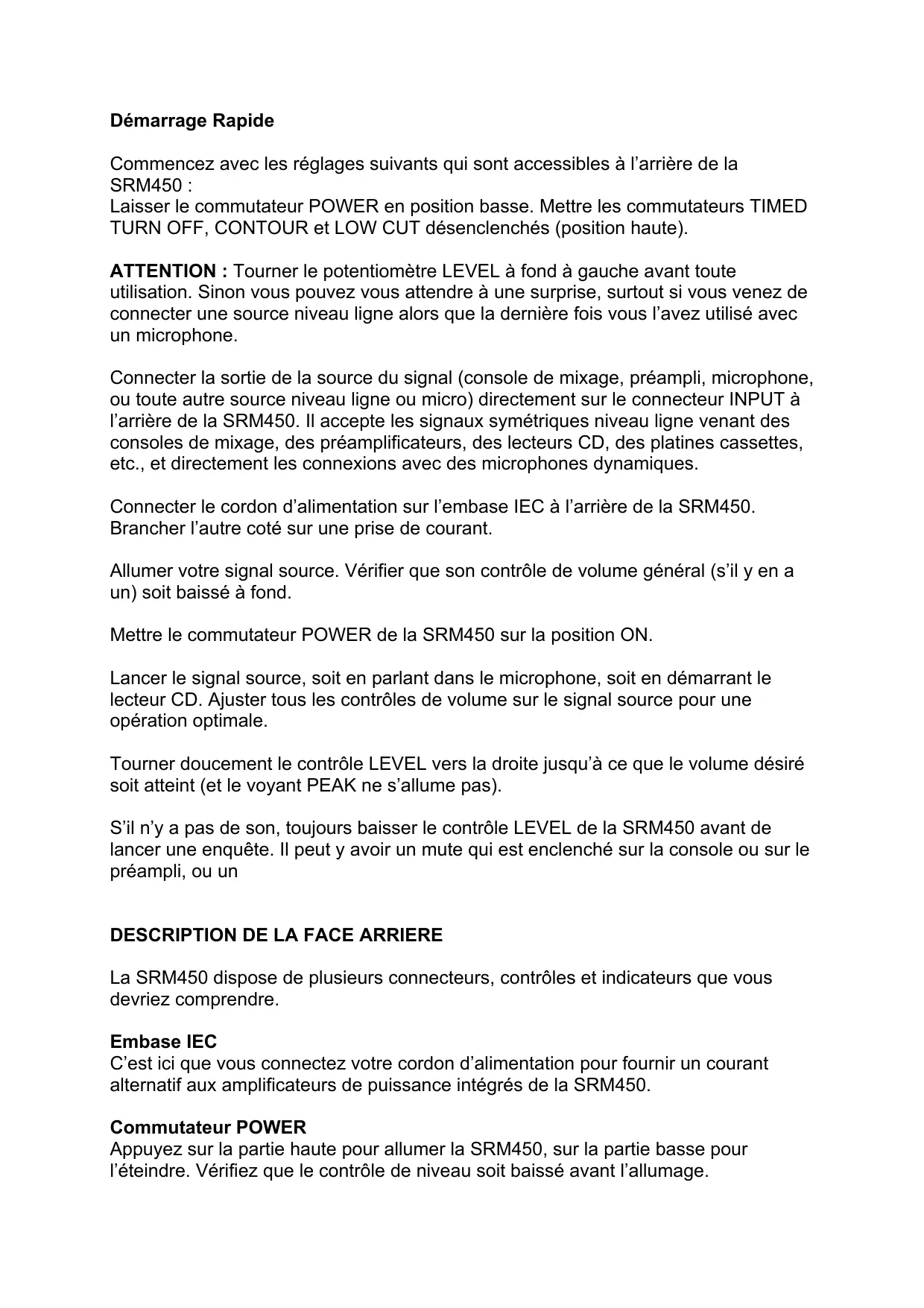 Démarrage Rapide

Commencez avec les réglages suivants qui sont accessibles à l’arrière de la SRM450 :
Laisser le commutateur POWER en position basse. Mettre les commutateurs TIMED TURN OFF, CONTOUR et LOW CUT désenclenchés (position haute).

ATTENTION : Tourner le potentiomètre LEVEL à fond à gauche avant toute utilisation. Sinon vous pouvez vous attendre à une surprise, surtout si vous venez de connecter une source niveau ligne alors que la dernière fois vous l’avez utilisé avec un microphone.

Connecter la sortie de la source du signal (console de mixage, préampli, microphone, ou toute autre source niveau ligne ou micro) directement sur le connecteur INPUT à l’arrière de la SRM450. Il accepte les signaux symétriques niveau ligne venant des consoles de mixage, des préamplificateurs, des lecteurs CD, des platines cassettes, etc., et directement les connexions avec des microphones dynamiques.

Connecter le cordon d’alimentation sur l’embase IEC à l’arrière de la SRM450. Brancher l’autre coté sur une prise de courant.

Allumer votre signal source. Vérifier que son contrôle de volume général (s’il y en a un) soit baissé à fond.

Mettre le commutateur POWER de la SRM450 sur la position ON.

Lancer le signal source, soit en parlant dans le microphone, soit en démarrant le lecteur CD. Ajuster tous les contrôles de volume sur le signal source pour une opération optimale.

Tourner doucement le contrôle LEVEL vers la droite jusqu’à ce que le volume désiré soit atteint (et le voyant PEAK ne s’allume pas).

S’il n’y a pas de son, toujours baisser le contrôle LEVEL de la SRM450 avant de lancer une enquête. Il peut y avoir un mute qui est enclenché sur la console ou sur le préampli, ou un

DESCRIPTION DE LA FACE ARRIERE

La SRM450 dispose de plusieurs connecteurs, contrôles et indicateurs que vous devriez comprendre.

Embase IEC
C’est ici que vous connectez votre cordon d’alimentation pour fournir un courant alternatif aux amplificateurs de puissance intégrés de la SRM450.

Commutateur POWER
Appuyez sur la partie haute pour allumer la SRM450, sur la partie basse pour l’éteindre. Vérifiez que le contrôle de niveau soit baissé avant l’allumage.